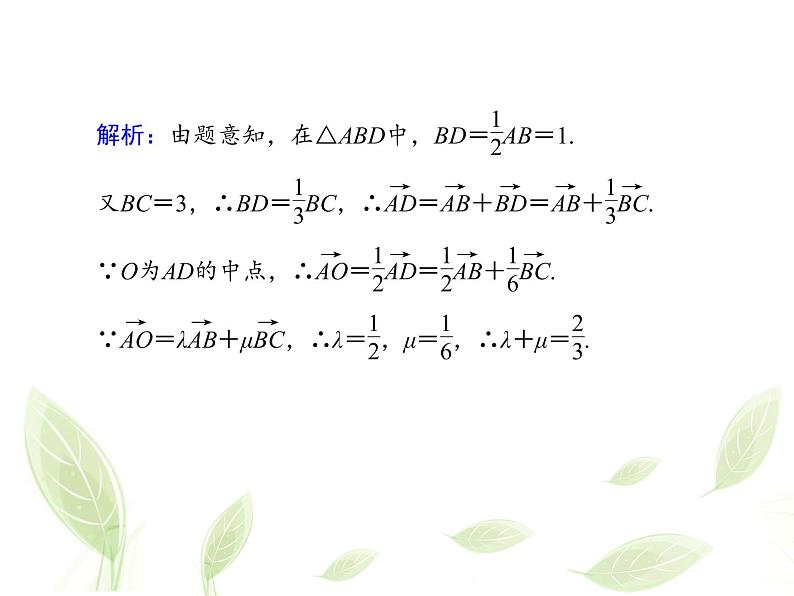 解析：由题意知，在$\triangle ABD$中，$BD=\frac{1}{2}AB=1$.

又$BC=3$，$\therefore BD=\frac{1}{3}BC$，$\therefore \overrightarrow{AD}=\overrightarrow{AB}+\overrightarrow{BD}=\overrightarrow{AB}+\frac{1}{3}\overrightarrow{BC}$.

$\because O$为$AD$的中点，$\therefore \overrightarrow{AO}=\frac{1}{2}\overrightarrow{AD}=\frac{1}{2}\overrightarrow{AB}+\frac{1}{6}\overrightarrow{BC}$.

$\because \overrightarrow{AO}=\lambda\overrightarrow{AB}+\mu\overrightarrow{BC}$，$\therefore \lambda=\frac{1}{2}$，$\mu=\frac{1}{6}$，$\therefore \lambda+\mu=\frac{2}{3}$.